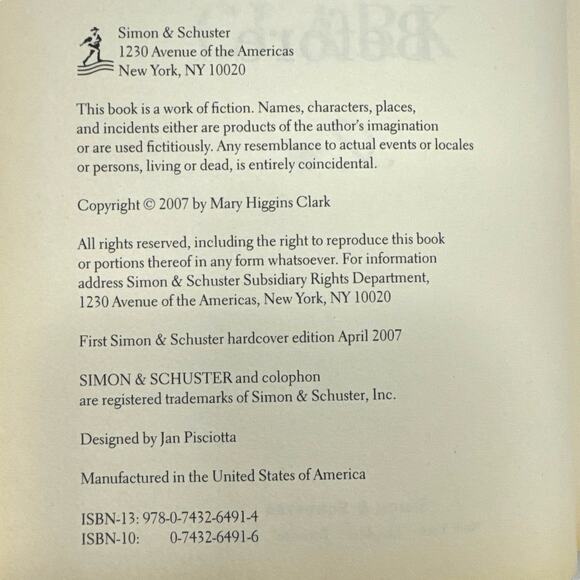 Simon & Schuster
1230 Avenue of the Americas
New York, NY 10020

This book is a work of fiction. Names, characters, places, and incidents either are products of the author's imagination or are used fictitiously. Any resemblance to actual events or locales or persons, living or dead, is entirely coincidental.

Copyright © 2007 by Mary Higgins Clark

All rights reserved, including the right to reproduce this book or portions thereof in any form whatsoever. For information address Simon & Schuster Subsidiary Rights Department, 1230 Avenue of the Americas, New York, NY 10020

First Simon & Schuster hardcover edition April 2007

SIMON & SCHUSTER and colophon are registered trademarks of Simon & Schuster, Inc.

Designed by Jan Pisciotta

Manufactured in the United States of America

ISBN-13: 978-0-7432-6491-4
ISBN-10: 0-7432-6491-6